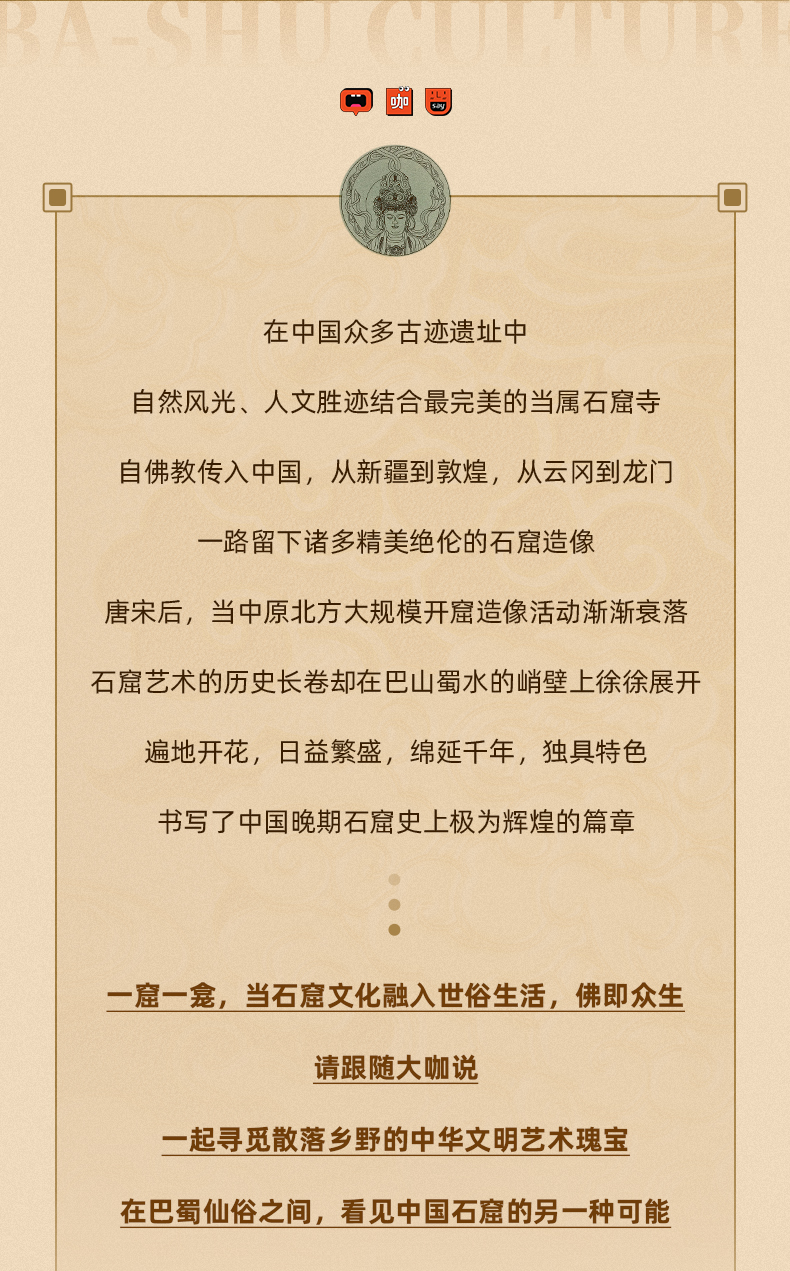 BA-SHU CULTURE

咖 say

在中国众多古迹遗址中

自然风光、人文胜迹结合最完美的当属石窟寺

自佛教传入中国，从新疆到敦煌，从云冈到龙门

一路留下诸多精美绝伦的石窟造像

唐宋后，当中原北方大规模开窟造像活动渐渐衰落

石窟艺术的历史长卷却在巴山蜀水的峭壁上徐徐展开

遍地开花，日益繁盛，绵延千年，独具特色

书写了中国晚期石窟史上极为辉煌的篇章

一窟一龛，当石窟文化融入世俗生活，佛即众生

请跟随大咖说

一起寻觅散落乡野的中华文明艺术瑰宝

在巴蜀仙俗之间，看见中国石窟的另一种可能